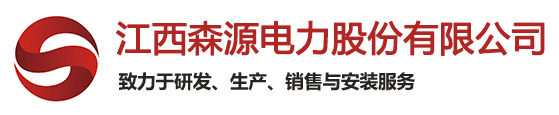 江西森源电力股份有限公司

致力于研发、生产、销售与安装服务